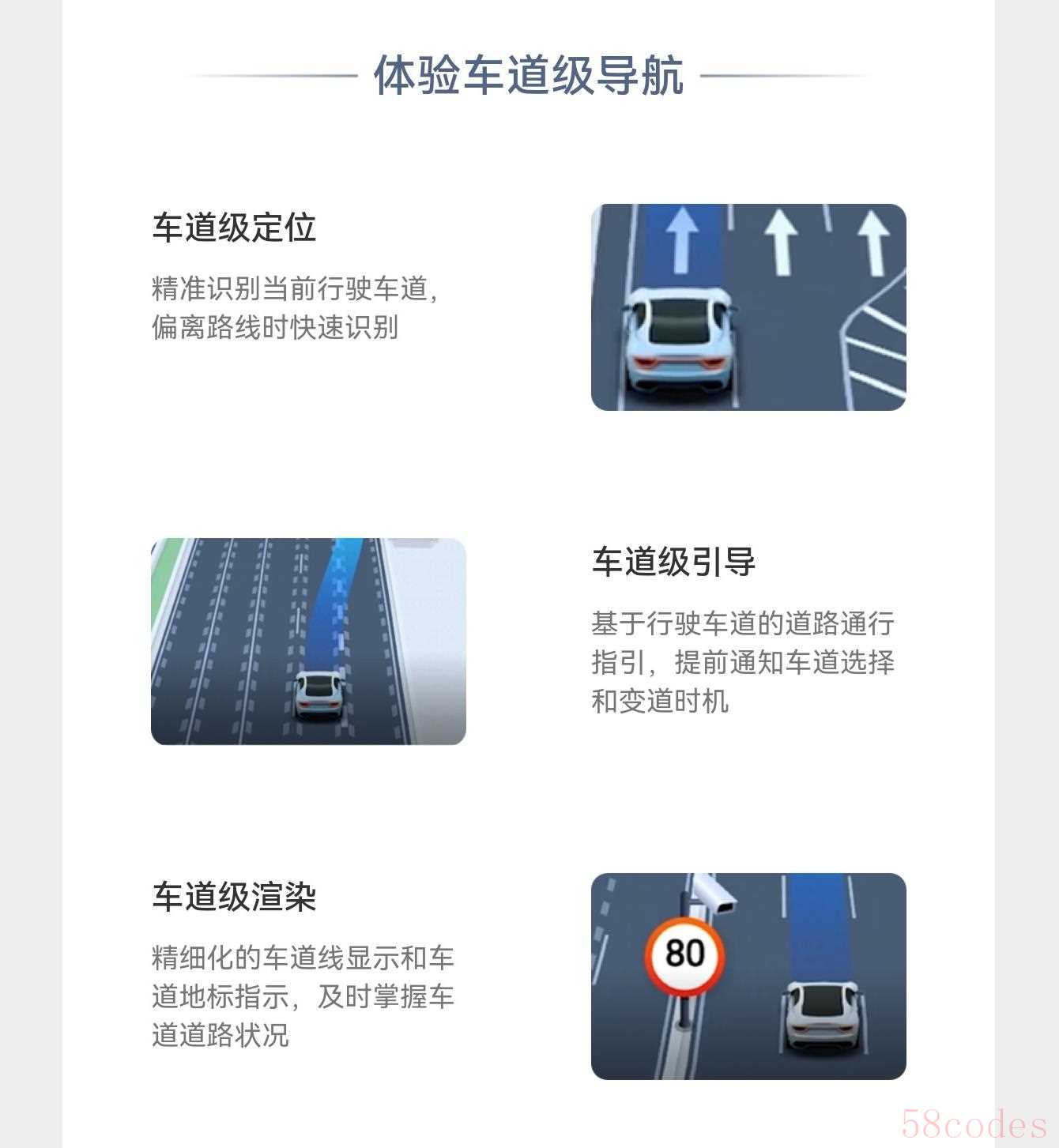 体验车道级导航

车道级定位

精准识别当前行驶车道，偏离路线时快速识别

车道级引导

基于行驶车道的道路通行指引，提前通知车道选择和变道时机

车道级渲染

精细化的车道线显示和车道地标指示，及时掌握车道道路状况

80

58codes